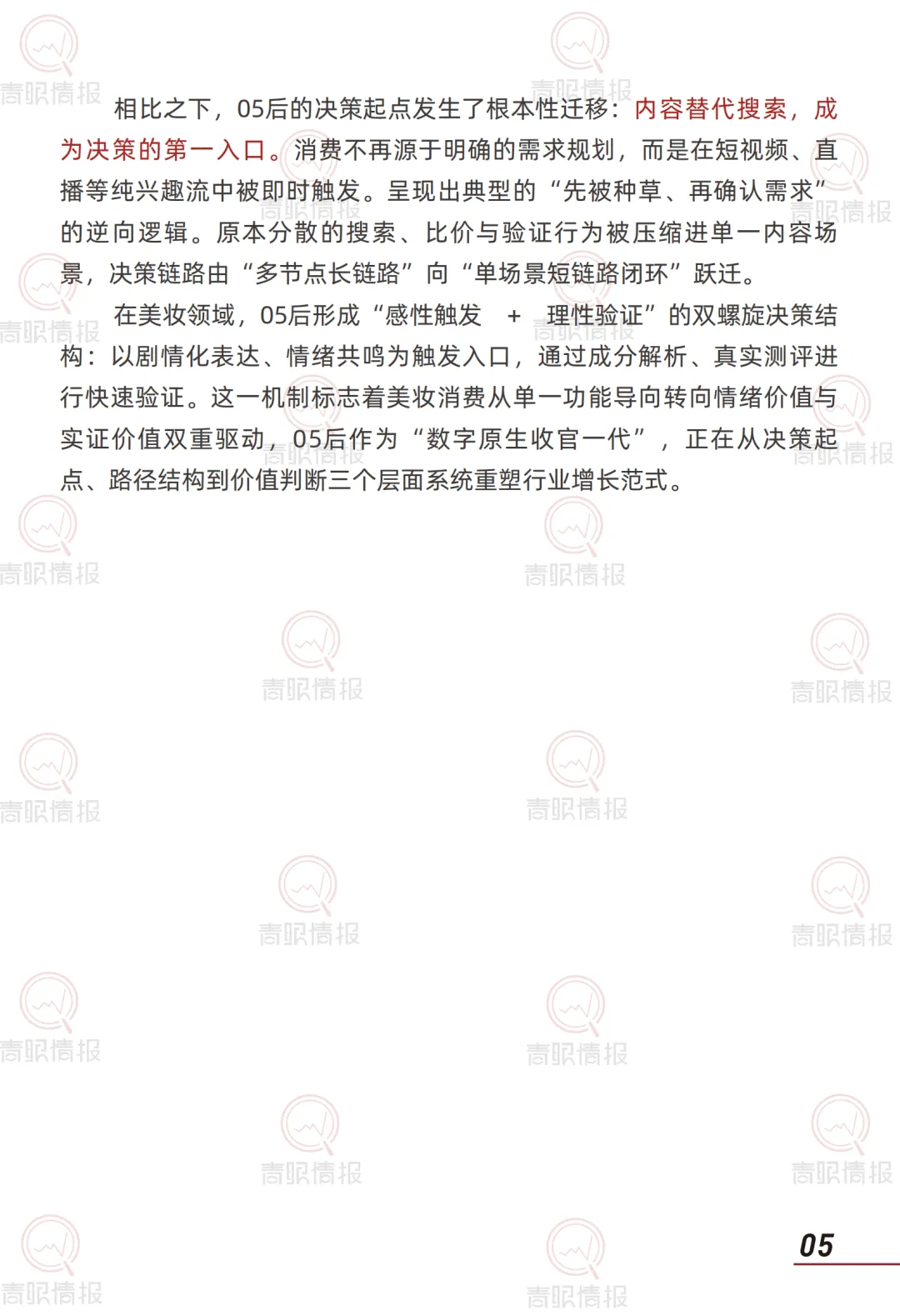 相比之下，05后的决策起点发生了根本性迁移：内容替代搜索，成为决策的第一入口。消费不再源于明确的需求规划，而是在短视频、直播等纯兴趣流中被即时触发。呈现出典型的“先被种草、再确认需求”的逆向逻辑。原本分散的搜索、比价与验证行为被压缩进单一内容场景，决策链路由“多节点长链路”向“单场景短链路闭环”跃迁。

在美妆领域，05后形成“感性触发 + 理性验证”的双螺旋决策结构：以剧情化表达、情绪共鸣为触发入口，通过成分解析、真实测评进行快速验证。这一机制标志着美妆消费从单一功能导向转向情绪价值与实证价值双重驱动，05后作为“数字原生收官一代”，正在从决策起点、路径结构到价值判断三个层面系统重塑行业增长范式。

05

青眼情报